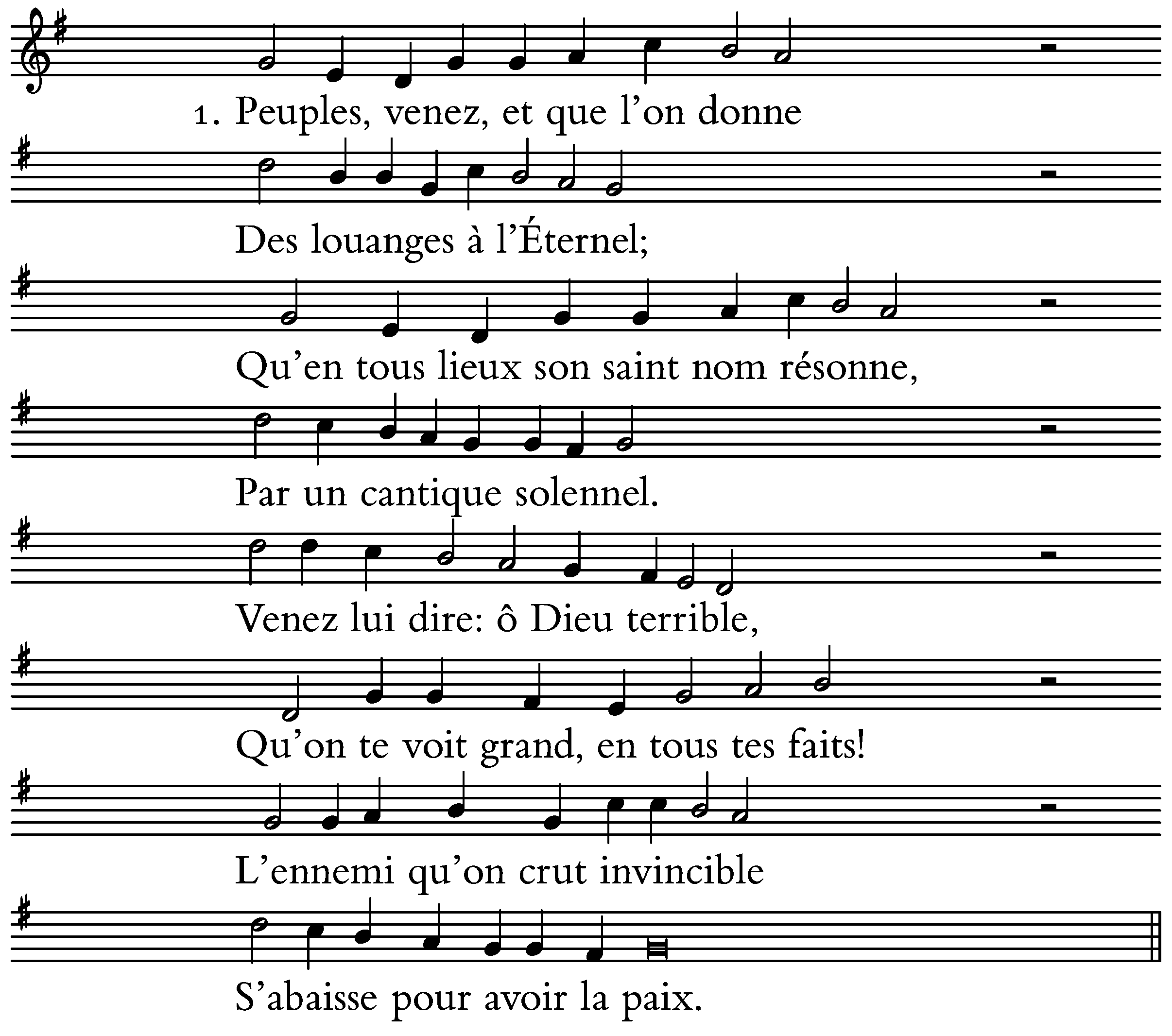 1. Peuples, venez, et que l'on donne

Des louanges à l'Éternel;

Qu'en tous lieux son saint nom résonne,

Par un cantique solennel.

Venez lui dire: ô Dieu terrible,

Qu'on te voit grand, en tous tes faits!

L'ennemi qu'on crut invincible

S'abaisse pour avoir la paix.